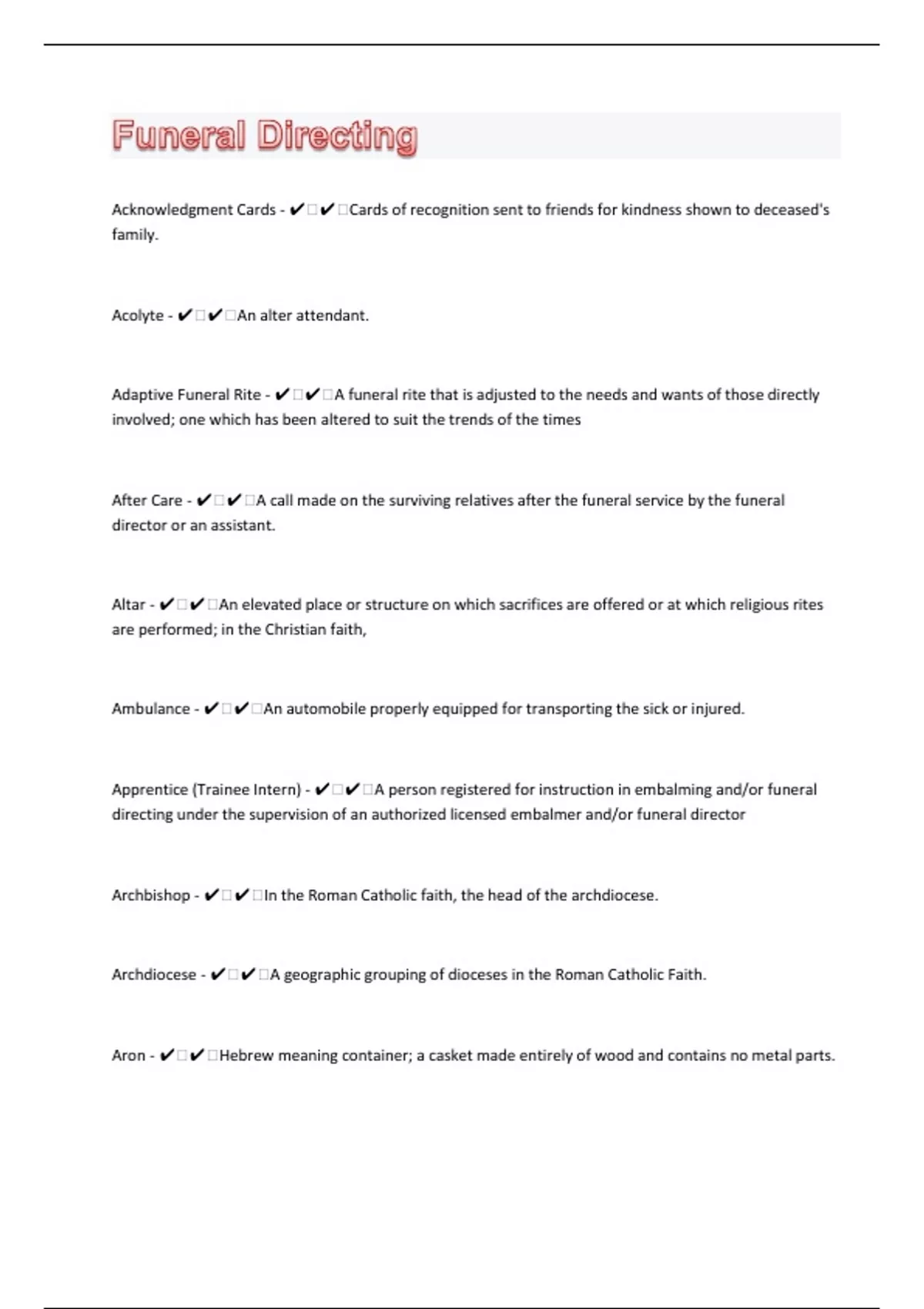 Funeral Directing

Acknowledgment Cards - ✔□✔□Cards of recognition sent to friends for kindness shown to deceased's family.

Acolyte - ✔□✔□An alter attendant.

Adaptive Funeral Rite - ✔□✔□A funeral rite that is adjusted to the needs and wants of those directly involved; one which has been altered to suit the trends of the times

After Care - ✔□✔□A call made on the surviving relatives after the funeral service by the funeral director or an assistant.

Altar - ✔□✔□An elevated place or structure on which sacrifices are offered or at which religious rites are performed; in the Christian faith,

Ambulance - ✔□✔□An automobile properly equipped for transporting the sick or injured.

Apprentice (Trainee Intern) - ✔□✔□A person registered for instruction in embalming and/or funeral directing under the supervision of an authorized licensed embalmer and/or funeral director

Archbishop - ✔□✔□In the Roman Catholic faith, the head of the archdiocese.

Archdiocese - ✔□✔□A geographic grouping of dioceses in the Roman Catholic Faith.

Aron - ✔□✔□Hebrew meaning container; a casket made entirely of wood and contains no metal parts.